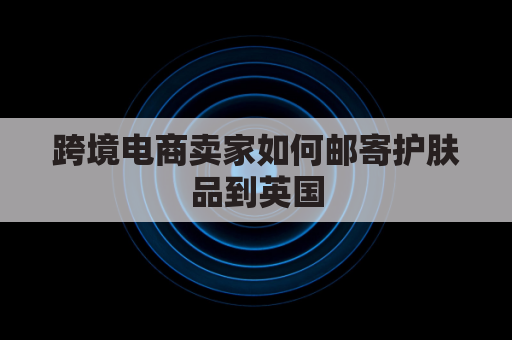 跨境电商卖家如何邮寄护肤品到英国